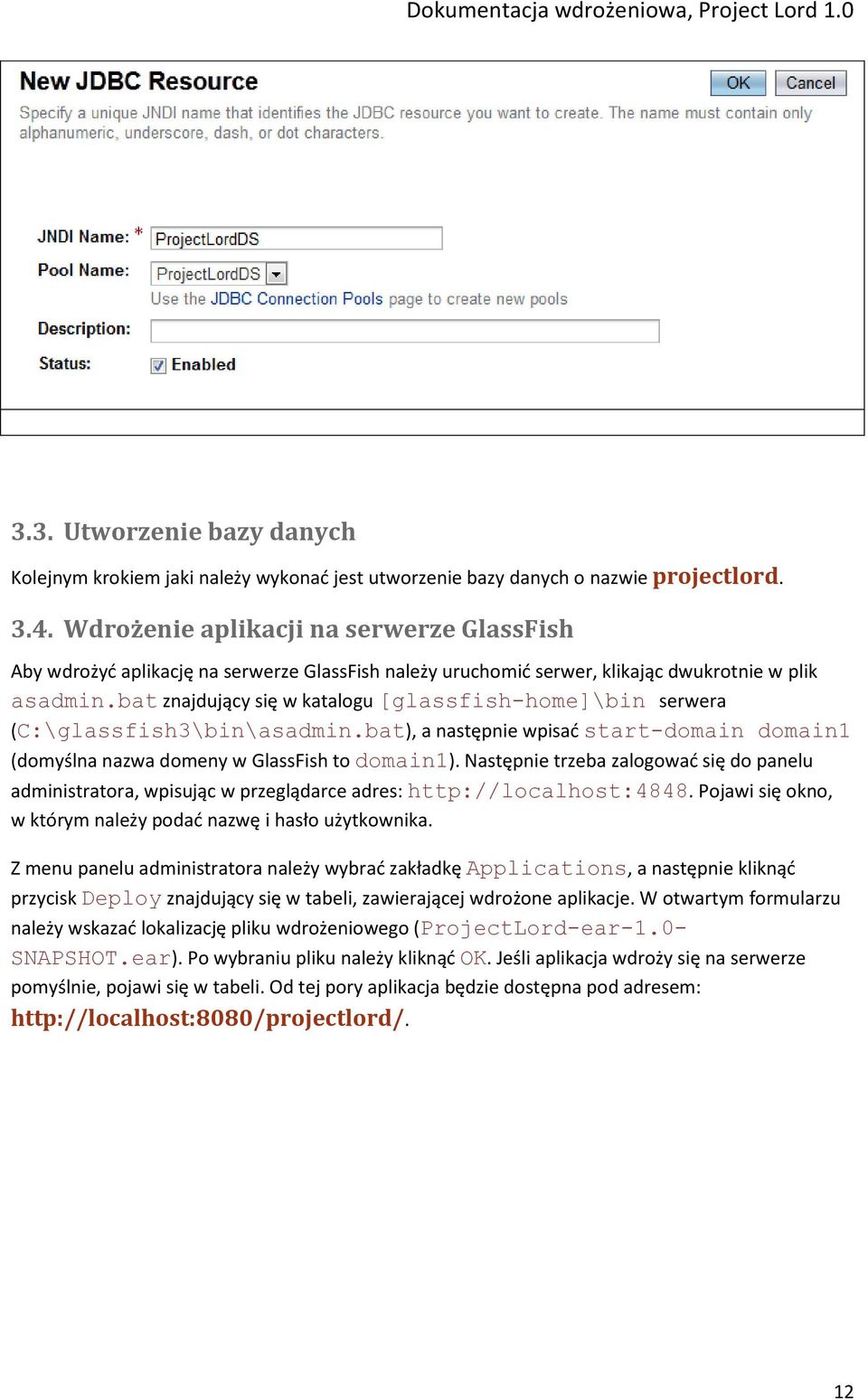 Dokumentacja wdrożeniowa, Project Lord 1.0

New JDBC Resource

OK Cancel

Specify a unique JNDI name that identifies the JDBC resource you want to create. The name must contain only alphanumeric, underscore, dash, or dot characters.

JNDI Name: * ProjectLordDS

Pool Name: ProjectLordDS

Use the JDBC Connection Pools page to create new pools

Description:

Status: Enabled

3.3. Utworzenie bazy danych

Kolejnym krokiem jaki należy wykonać jest utworzenie bazy danych o nazwie projectlord.

3.4. Wdrożenie aplikacji na serwerze GlassFish

Aby wdrożyć aplikację na serwerze GlassFish należy uruchomić serwer, klikając dwukrotnie w plik asadmin.bat znajdujący się w katalogu [glassfish-home]\bin serwera (C:\glassfish3\bin\asadmin.bat), a następnie wpisać start-domain domain1 (domyślna nazwa domeny w GlassFish to domain1). Następnie trzeba zalogować się do panelu administratora, wpisując w przeglądarce adres: http://localhost:4848. Pojawi się okno, w którym należy podać nazwę i hasło użytkownika.

Z menu panelu administratora należy wybrać zakładkę Applications, a następnie kliknąć przycisk Deploy znajdujący się w tabeli, zawierającej wdrożone aplikacje. W otwartym formularzu należy wskazać lokalizację pliku wdrożeniowego (ProjectLord-ear-1.0-SNAPSHOT.ear). Po wybraniu pliku należy kliknąć OK. Jeśli aplikacja wdroży się na serwerze pomyślnie, pojawi się w tabeli. Od tej pory aplikacja będzie dostępna pod adresem: http://localhost:8080/projectlord/.

12